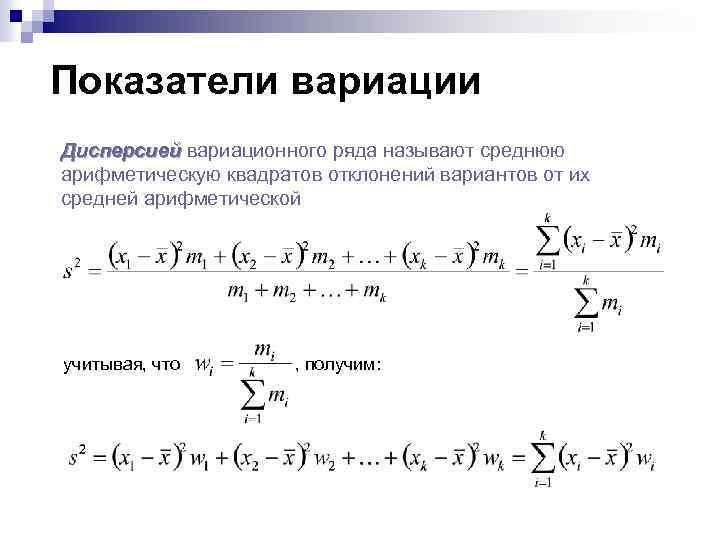 Показатели вариации

Дисперсией вариационного ряда называют среднюю арифметическую квадратов отклонений вариантов от их средней арифметической

$s^2 = \frac{(x_1 - \bar{x})^2 m_1 + (x_2 - \bar{x})^2 m_2 + \ldots + (x_k - \bar{x})^2 m_k}{m_1 + m_2 + \ldots + m_k} = \frac{\sum_{i=1}^{k} (x_i - \bar{x})^2 m_i}{\sum_{i=1}^{k} m_i}$

учитывая, что $w_i = \frac{m_i}{\sum_{i=1}^{k} m_i}$, получим:

$s^2 = (x_1 - \bar{x})^2 w_1 + (x_2 - \bar{x})^2 w_2 + \ldots + (x_k - \bar{x})^2 w_k = \sum_{i=1}^{k} (x_i - \bar{x})^2 w_i$